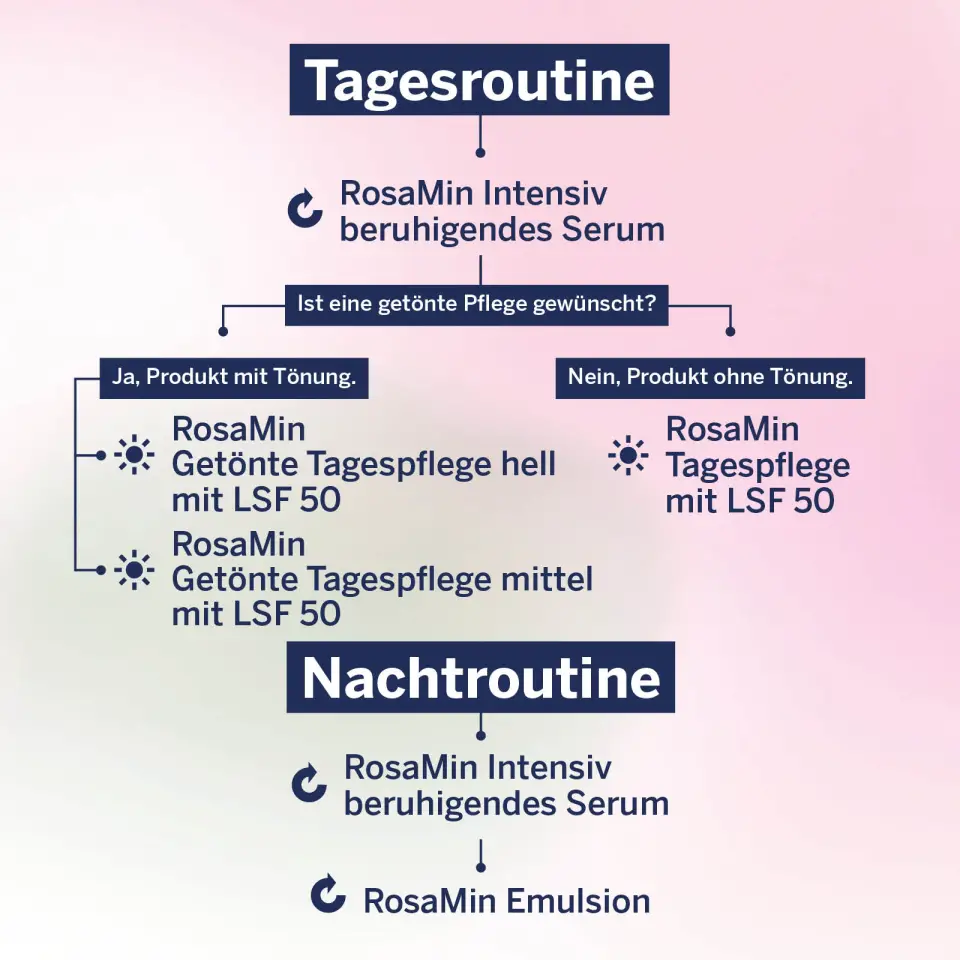 Tagesroutine

RosaMin Intensiv beruhigendes Serum

Ist eine getönte Pflege gewünscht?

Ja, Produkt mit Tönung.

RosaMin Getönte Tagespflege hell mit LSF 50

RosaMin Getönte Tagespflege mittel mit LSF 50

Nein, Produkt ohne Tönung.

RosaMin Tagespflege mit LSF 50

Nachtroutine

RosaMin Intensiv beruhigendes Serum

RosaMin Emulsion